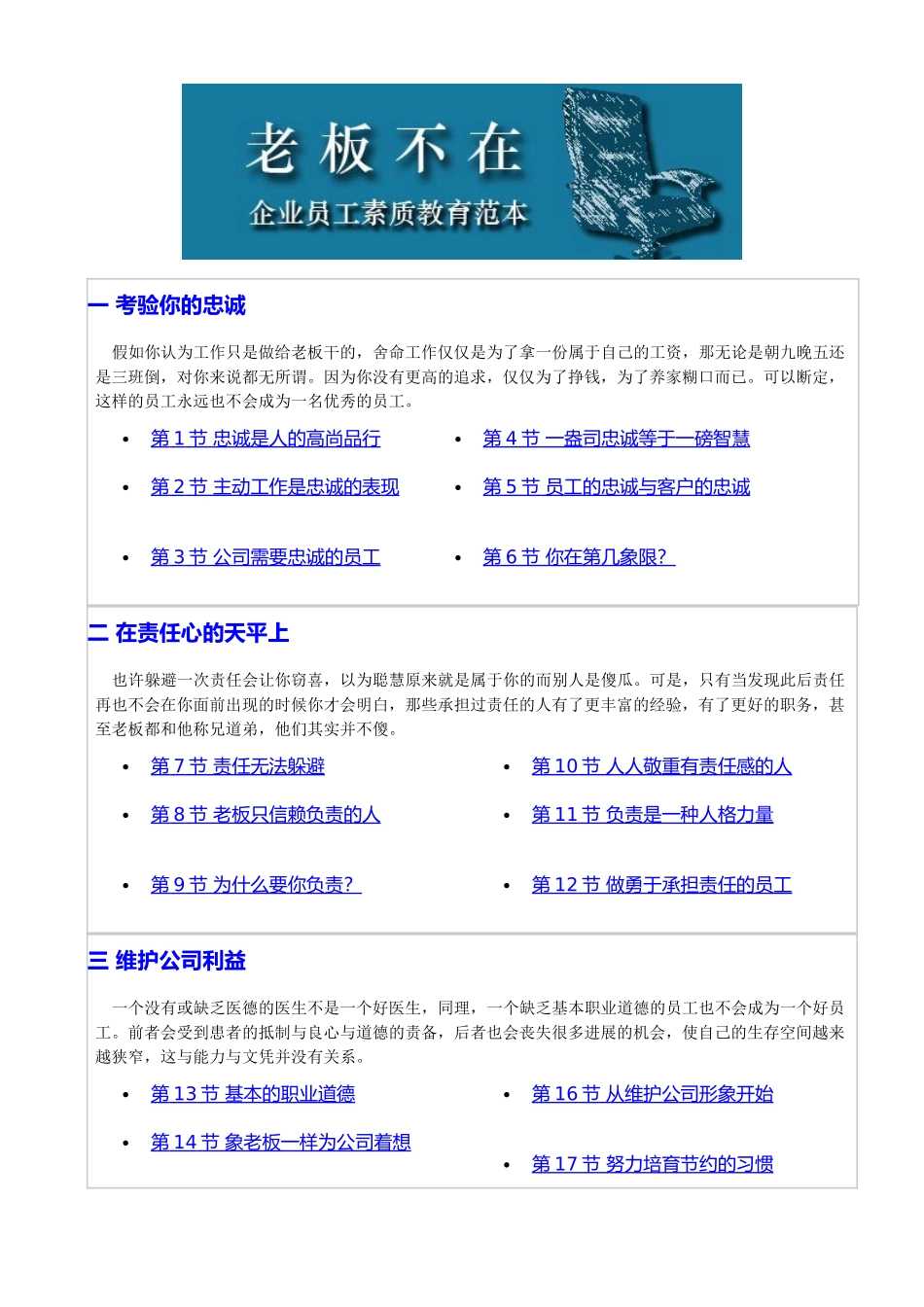 老板不在

企业员工素质教育范本

一 考验你的忠诚

假如你认为工作只是做给老板干的，舍命工作仅仅是为了拿一份属于自己的工资，那无论是朝九晚五还是三班倒，对你来说都无所谓。因为你没有更高的追求，仅仅为了挣钱，为了养家糊口而已。可以断定，这样的员工永远也不会成为一名优秀的员工。

- 第 1 节 忠诚是人的高尚品行
- 第 2 节 主动工作是忠诚的表现
- 第 3 节 公司需要忠诚的员工
- 第 4 节 一盎司忠诚等于一磅智慧
- 第 5 节 员工的忠诚与客户的忠诚
- 第 6 节 你在第几象限?

二 在责任心的天平上

也许躲避一次责任会让你窃喜，以为聪慧原来就是属于你的而别人是傻瓜。可是，只有当发现此后责任再也不会在你面前出现的时候你才会明白，那些承担过责任的人有了更丰富的经验，有了更好的职务，甚至老板都和他称兄道弟，他们其实并不傻。

- 第 7 节 责任无法躲避
- 第 8 节 老板只信赖负责的人
- 第 9 节 为什么要你负责?
- 第 10 节 人人敬重有责任感的人
- 第 11 节 负责是一种人格力量
- 第 12 节 做勇于承担责任的员工

三 维护公司利益

一个没有或缺乏医德的医生不是一个好医生，同理，一个缺乏基本职业道德的员工也不会成为一个好员工。前者会受到患者的抵制与良心与道德的责备，后者也会丧失很多进展的机会，使自己的生存空间越来越狭窄，这与能力与文凭并没有关系。

- 第 13 节 基本的职业道德
- 第 14 节 象老板一样为公司着想
- 第 16 节 从维护公司形象开始
- 第 17 节 努力培育节约的习惯